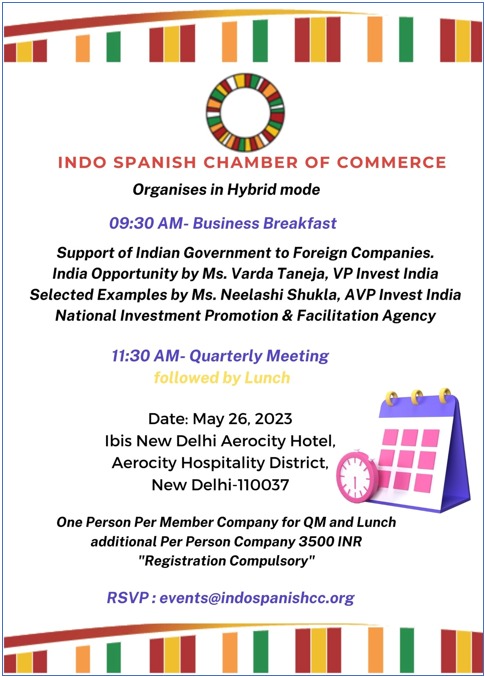 INDO SPANISH CHAMBER OF COMMERCE

Organises in Hybrid mode

09:30 AM- Business Breakfast

Support of Indian Government to Foreign Companies.
India Opportunity by Ms. Varda Taneja, VP Invest India
Selected Examples by Ms. Neelashi Shukla, AVP Invest India
National Investment Promotion & Facilitation Agency

11:30 AM- Quarterly Meeting
followed by Lunch

Date: May 26, 2023
Ibis New Delhi Aerocity Hotel,
Aerocity Hospitality District,
New Delhi-110037

One Person Per Member Company for QM and Lunch
additional Per Person Company 3500 INR
"Registration Compulsory"

RSVP : events@indospanishcc.org